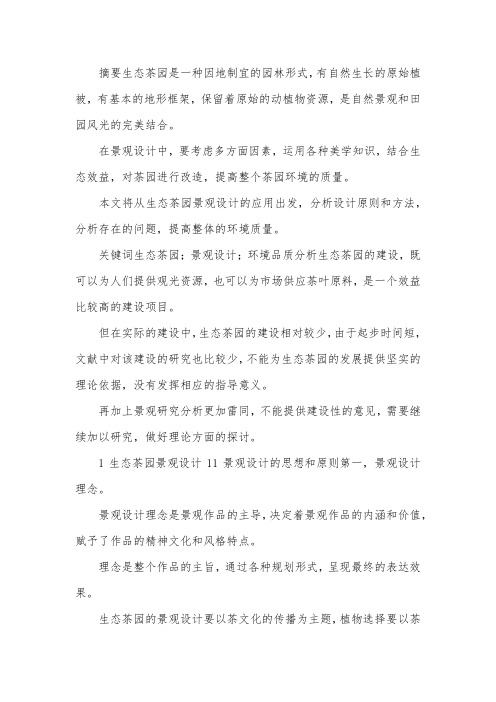 摘要生态茶园是一种因地制宜的园林形式，有自然生长的原始植被，有基本的地形框架，保留着原始的动植物资源，是自然景观和田园风光的完美结合。

在景观设计中，要考虑多方面因素，运用各种美学知识，结合生态效益，对茶园进行改造，提高整个茶园环境的质量。

本文将从生态茶园景观设计的应用出发，分析设计原则和方法，分析存在的问题，提高整体的环境质量。

关键词生态茶园；景观设计；环境品质分析生态茶园的建设，既可以为人们提供观光资源，也可以为市场供应茶叶原料，是一个效益比较高的建设项目。

但在实际的建设中，生态茶园的建设相对较少，由于起步时间短，文献中对该建设的研究也比较少，不能为生态茶园的发展提供坚实的理论依据，没有发挥相应的指导意义。

再加上景观研究分析更加雷同，不能提供建设性的意见，需要继续加以研究，做好理论方面的探讨。

1 生态茶园景观设计 11 景观设计的思想和原则第一，景观设计理念。

景观设计理念是景观作品的主导，决定着景观作品的内涵和价值，赋予了作品的精神文化和风格特点。

理念是整个作品的主旨，通过各种规划形式，呈现最终的表达效果。

生态茶园的景观设计要以茶文化的传播为主题，植物选择要以茶